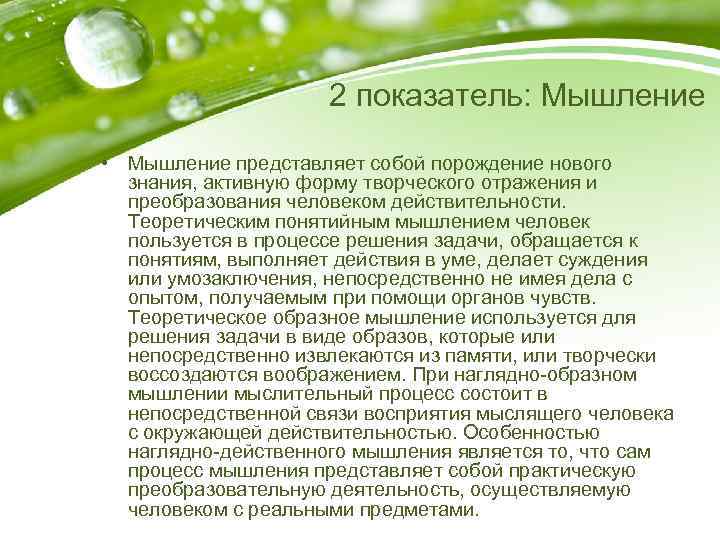 2 показатель: Мышление

• Мышление представляет собой порождение нового знания, активную форму творческого отражения и преобразования человеком действительности. Теоретическим понятийным мышлением человек пользуется в процессе решения задачи, обращается к понятиям, выполняет действия в уме, делает суждения или умозаключения, непосредственно не имея дела с опытом, получаемым при помощи органов чувств. Теоретическое образное мышление используется для решения задачи в виде образов, которые или непосредственно извлекаются из памяти, или творчески воссоздаются воображением. При наглядно-образном мышлении мыслительный процесс состоит в непосредственной связи восприятия мыслящего человека с окружающей действительностью. Особенностью наглядно-действенного мышления является то, что сам процесс мышления представляет собой практическую преобразовательную деятельность, осуществляемую человеком с реальными предметами.